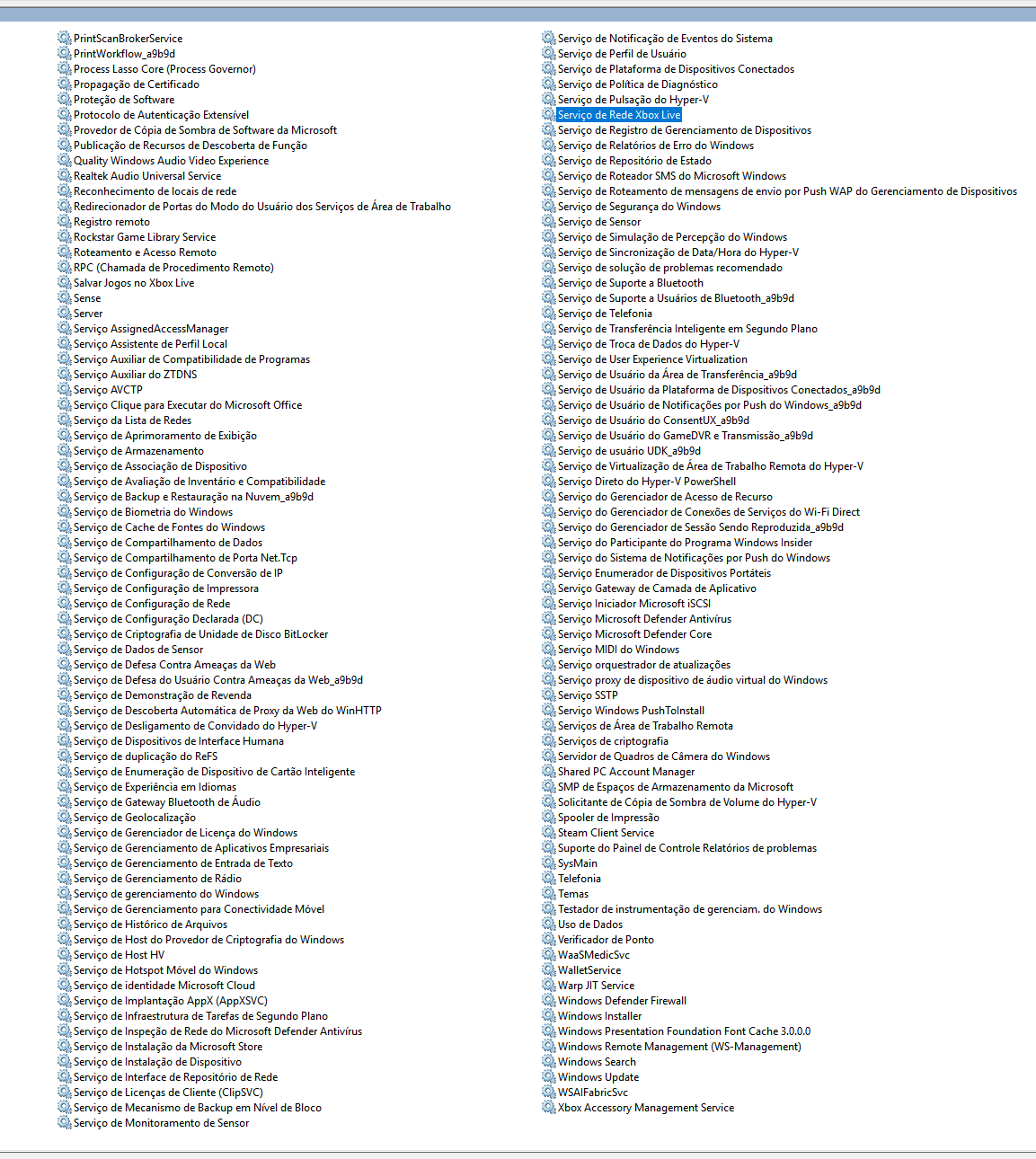 PrintScanBrokerService
PrintWorkflow_a9b9d
Process Lasso Core (Process Governor)
Propagação de Certificado
Proteção de Software
Protocolo de Autenticação Extensível
Provedor de Cópia de Sombra de Software da Microsoft
Publicação de Recursos de Descoberta de Função
Quality Windows Audio Video Experience
Realtek Audio Universal Service
Reconhecimento de locais de rede
Redirecionador de Portas do Modo do Usuário dos Serviços de Área de Trabalho
Registro remoto
Rockstar Game Library Service
Roteamento e Acesso Remoto
RPC (Chamada de Procedimento Remoto)
Salvar Jogos no Xbox Live
Sense
Server
Serviço AssignedAccessManager
Serviço Assistente de Perfil Local
Serviço Auxiliar de Compatibilidade de Programas
Serviço Auxiliar do ZTDNS
Serviço AVCTP
Serviço Clique para Executar do Microsoft Office
Serviço da Lista de Redes
Serviço de Aprimoramento de Exibição
Serviço de Armazenamento
Serviço de Associação de Dispositivo
Serviço de Avaliação de Inventário e Compatibilidade
Serviço de Backup e Restauração na Nuvem_a9b9d
Serviço de Biometria do Windows
Serviço de Cache de Fontes do Windows
Serviço de Compartilhamento de Dados
Serviço de Compartilhamento de Porta Net.Tcp
Serviço de Configuração de Conversão de IP
Serviço de Configuração de Impressora
Serviço de Configuração de Rede
Serviço de Configuração Declarada (DC)
Serviço de Criptografia de Unidade de Disco BitLocker
Serviço de Dados de Sensor
Serviço de Defesa Contra Ameaças da Web
Serviço de Defesa do Usuário Contra Ameaças da Web_a9b9d
Serviço de Demonstração de Revenda
Serviço de Descoberta Automática de Proxy da Web do WinHTTP
Serviço de Desligamento de Convidado do Hyper-V
Serviço de Dispositivos de Interface Humana
Serviço de duplicação do ReFS
Serviço de Enumeração de Dispositivo de Cartão Inteligente
Serviço de Experiência em Idiomas
Serviço de Gateway Bluetooth de Áudio
Serviço de Geolocalização
Serviço de Gerenciador de Licença do Windows
Serviço de Gerenciamento de Aplicativos Empresariais
Serviço de Gerenciamento de Entrada de Texto
Serviço de Gerenciamento de Rádio
Serviço de gerenciamento do Windows
Serviço de Gerenciamento para Conectividade Móvel
Serviço de Histórico de Arquivos
Serviço de Host do Provedor de Criptografia do Windows
Serviço de Host HV
Serviço de Hotspot Móvel do Windows
Serviço de identidade Microsoft Cloud
Serviço de Implantação AppX (AppXSVC)
Serviço de Infraestrutura de Tarefas de Segundo Plano
Serviço de Inspeção de Rede do Microsoft Defender Antivírus
Serviço de Instalação da Microsoft Store
Serviço de Instalação de Dispositivo
Serviço de Interface de Repositório de Rede
Serviço de Licenças de Cliente (ClipSVC)
Serviço de Mecanismo de Backup em Nível de Bloco
Serviço de Monitoramento de Sensor
Serviço de Notificação de Eventos do Sistema
Serviço de Perfil de Usuário
Serviço de Plataforma de Dispositivos Conectados
Serviço de Política de Diagnóstico
Serviço de Pulsação do Hyper-V
Serviço de Rede Xbox Live
Serviço de Registro de Gerenciamento de Dispositivos
Serviço de Relatórios de Erro do Windows
Serviço de Repositório de Estado
Serviço de Roteador SMS do Microsoft Windows
Serviço de Roteamento de mensagens de envio por Push WAP do Gerenciamento de Dispositivos
Serviço de Segurança do Windows
Serviço de Sensor
Serviço de Simulação de Percepção do Windows
Serviço de Sincronização de Data/Hora do Hyper-V
Serviço de solução de problemas recomendado
Serviço de Suporte a Bluetooth
Serviço de Suporte a Usuários de Bluetooth_a9b9d
Serviço de Telefonia
Serviço de Transferência Inteligente em Segundo Plano
Serviço de Troca de Dados do Hyper-V
Serviço de User Experience Virtualization
Serviço de Usuário da Área de Transferência_a9b9d
Serviço de Usuário da Plataforma de Dispositivos Conectados_a9b9d
Serviço de Usuário de Notificações por Push do Windows_a9b9d
Serviço de Usuário do ConsentUX_a9b9d
Serviço de Usuário do GameDVR e Transmissão_a9b9d
Serviço de usuário UDK_a9b9d
Serviço de Virtualização de Área de Trabalho Remota do Hyper-V
Serviço Direto do Hyper-V PowerShell
Serviço do Gerenciador de Acesso de Recurso
Serviço do Gerenciador de Conexões de Serviços do Wi-Fi Direct
Serviço do Gerenciador de Sessão Sendo Reproduzida_a9b9d
Serviço do Participante do Programa Windows Insider
Serviço do Sistema de Notificações por Push do Windows
Serviço Enumerador de Dispositivos Portáteis
Serviço Gateway de Camada de Aplicativo
Serviço Iniciador Microsoft iSCSI
Serviço Microsoft Defender Antivírus
Serviço Microsoft Defender Core
Serviço MIDI do Windows
Serviço orquestrador de atualizações
Serviço proxy de dispositivo de áudio virtual do Windows
Serviço SSTP
Serviço Windows PushToInstall
Serviços de Área de Trabalho Remota
Serviços de criptografia
Servidor de Quadros de Câmera do Windows
Shared PC Account Manager
SMP de Espaços de Armazenamento da Microsoft
Solicitante de Cópia de Sombra de Volume do Hyper-V
Spooler de Impressão
Steam Client Service
Suporte do Painel de Controle Relatórios de problemas
SysMain
Telefonia
Temas
Testador de instrumentação de gerenciam. do Windows
Uso de Dados
Verificador de Ponto
WaaSMedicSvc
WalletService
Warp JIT Service
Windows Defender Firewall
Windows Installer
Windows Presentation Foundation Font Cache 3.0.0.0
Windows Remote Management (WS-Management)
Windows Search
Windows Update
WSAIFabricSvc
Xbox Accessory Management Service